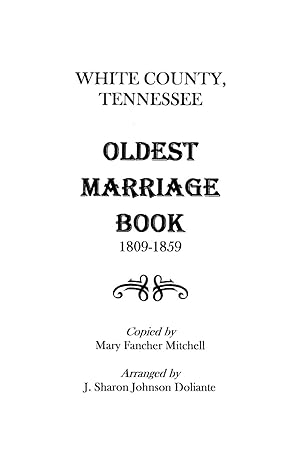 WHITE COUNTY, TENNESSEE

OLDEST MARRIAGE BOOK
1809-1859

Copied by
Mary Fancher Mitchell

Arranged by
J. Sharon Johnson Doliante